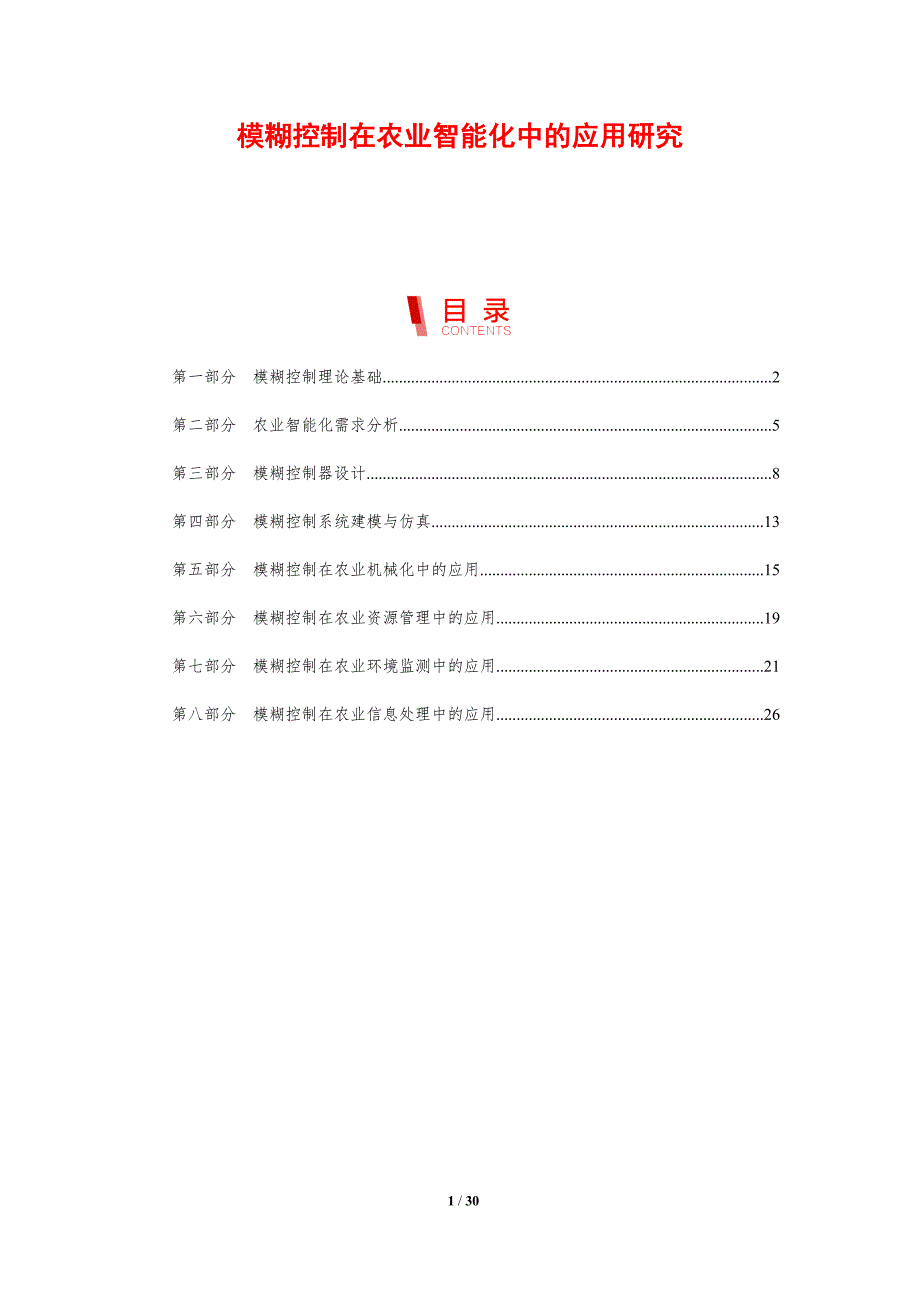 模糊控制在农业智能化中的应用研究

目录
CONTENTS

第一部分 模糊控制理论基础 2

第二部分 农业智能化需求分析 5

第三部分 模糊控制器设计 8

第四部分 模糊控制系统建模与仿真 13

第五部分 模糊控制在农业机械化中的应用 15

第六部分 模糊控制在农业资源管理中的应用 19

第七部分 模糊控制在农业环境监测中的应用 21

第八部分 模糊控制在农业信息处理中的应用 26

1 / 30